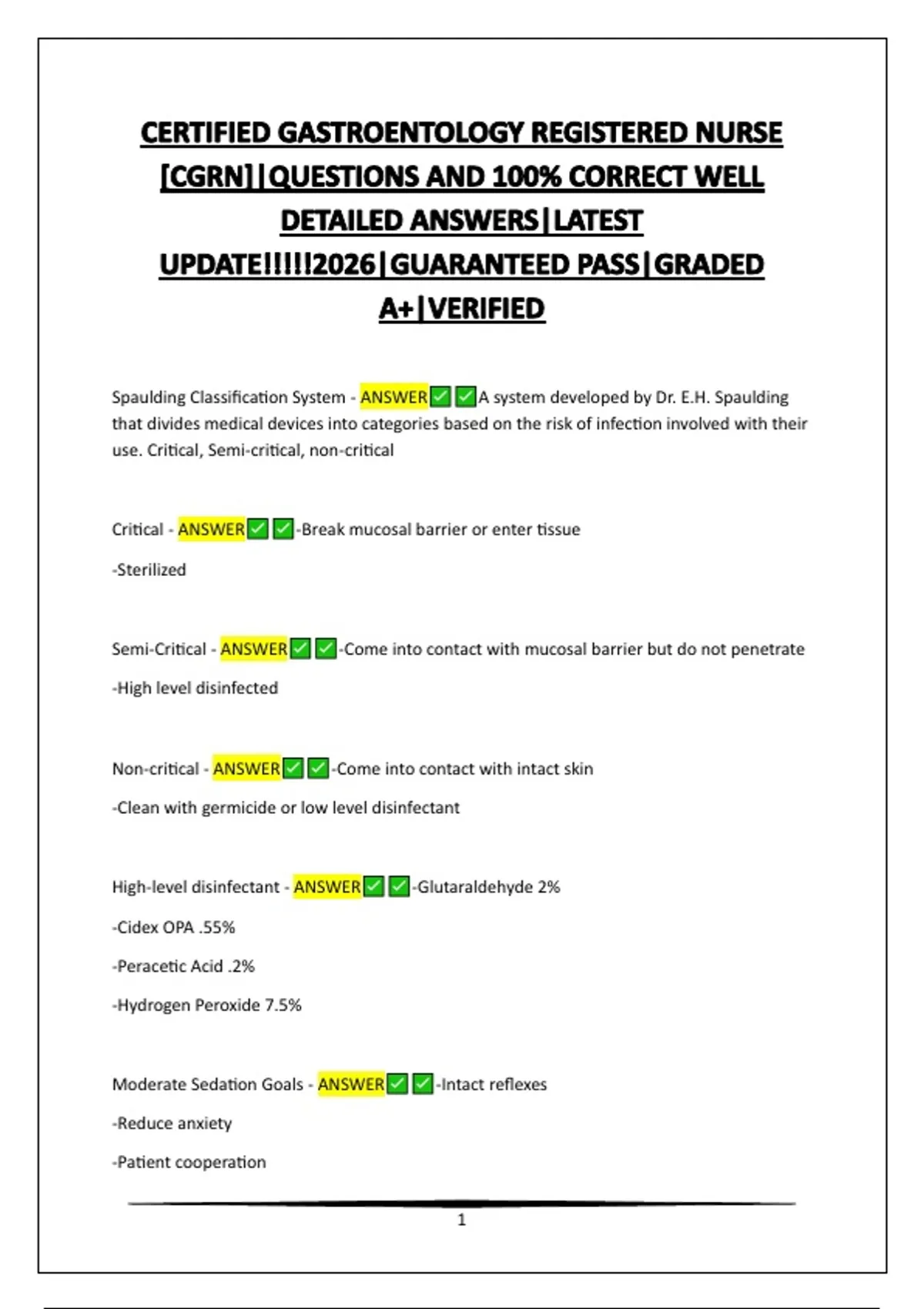 CERTIFIED GASTROENTOLOGY REGISTERED NURSE [CGRN]|QUESTIONS AND 100% CORRECT WELL DETAILED ANSWERS|LATEST UPDATE!!!!!2026|GUARANTEED PASS|GRADED A+|VERIFIED

Spaulding Classification System - ANSWER☑☑A system developed by Dr. E.H. Spaulding that divides medical devices into categories based on the risk of infection involved with their use. Critical, Semi-critical, non-critical

Critical - ANSWER☑☑-Break mucosal barrier or enter tissue

-Sterilized

Semi-Critical - ANSWER☑☑-Come into contact with mucosal barrier but do not penetrate

-High level disinfected

Non-critical - ANSWER☑☑-Come into contact with intact skin

-Clean with germicide or low level disinfectant

High-level disinfectant - ANSWER☑☑-Glutaraldehyde 2%

-Cidex OPA .55%

-Peracetic Acid .2%

-Hydrogen Peroxide 7.5%

Moderate Sedation Goals - ANSWER☑☑-Intact reflexes

-Reduce anxiety

-Patient cooperation

1